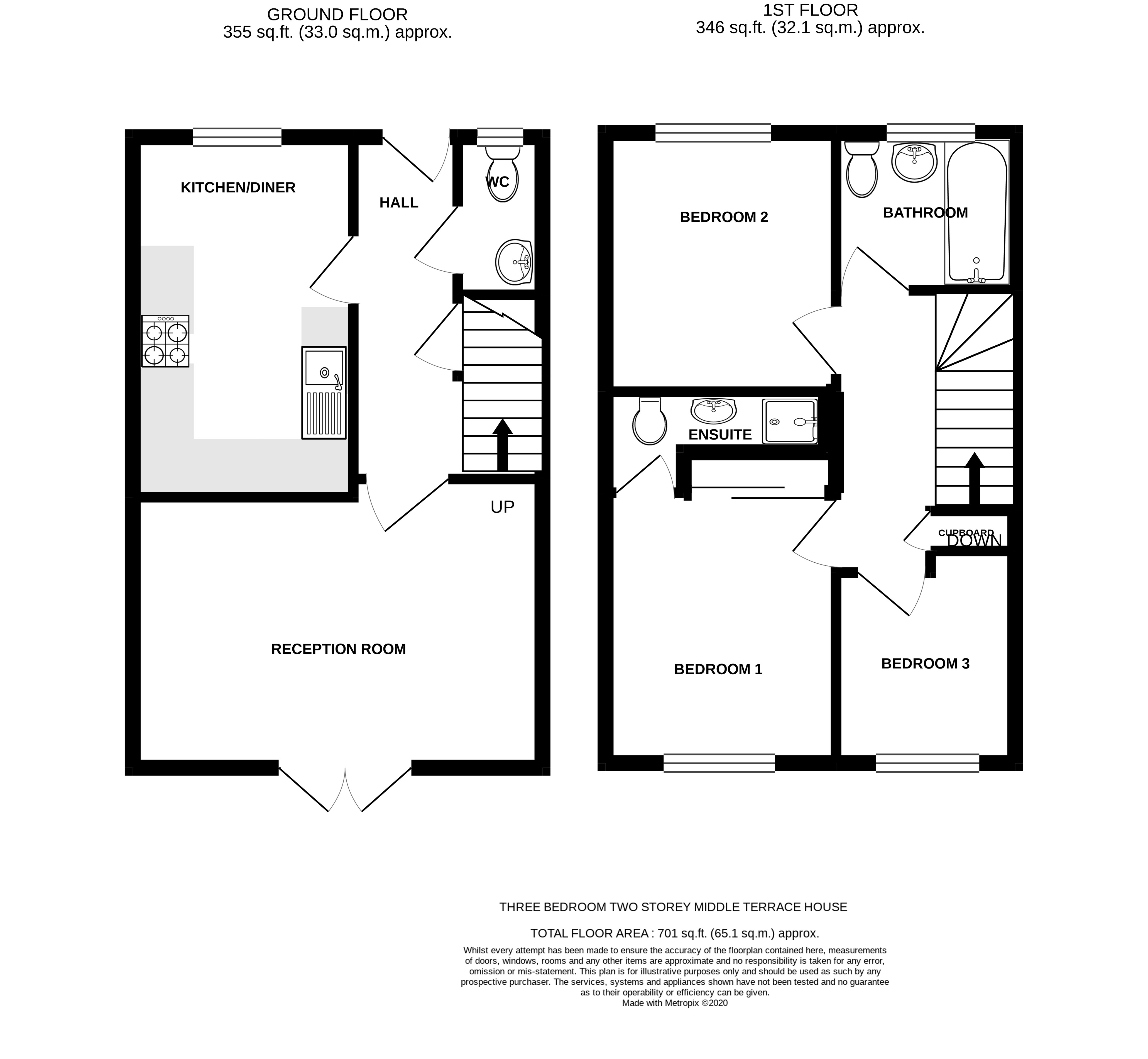 GROUND FLOOR
355 sq.ft. (33.0 sq.m.) approx.

1ST FLOOR
346 sq.ft. (32.1 sq.m.) approx.

KITCHEN/DINER

HALL

WC

UP

RECEPTION ROOM

BEDROOM 2

BATHROOM

ENSUITE

CUPBOARD

DOWN

BEDROOM 1

BEDROOM 3

THREE BEDROOM TWO STOREY MIDDLE TERRACE HOUSE

TOTAL FLOOR AREA : 701 sq.ft. (65.1 sq.m.) approx.

Whilst every attempt has been made to ensure the accuracy of the floorplan contained here, measurements of doors, windows, rooms and any other items are approximate and no responsibility is taken for any error, omission or mis-statement. This plan is for illustrative purposes only and should be used as such by any prospective purchaser. The services, systems and appliances shown have not been tested and no guarantee as to their operability or efficiency can be given.
Made with Metropix ©2020